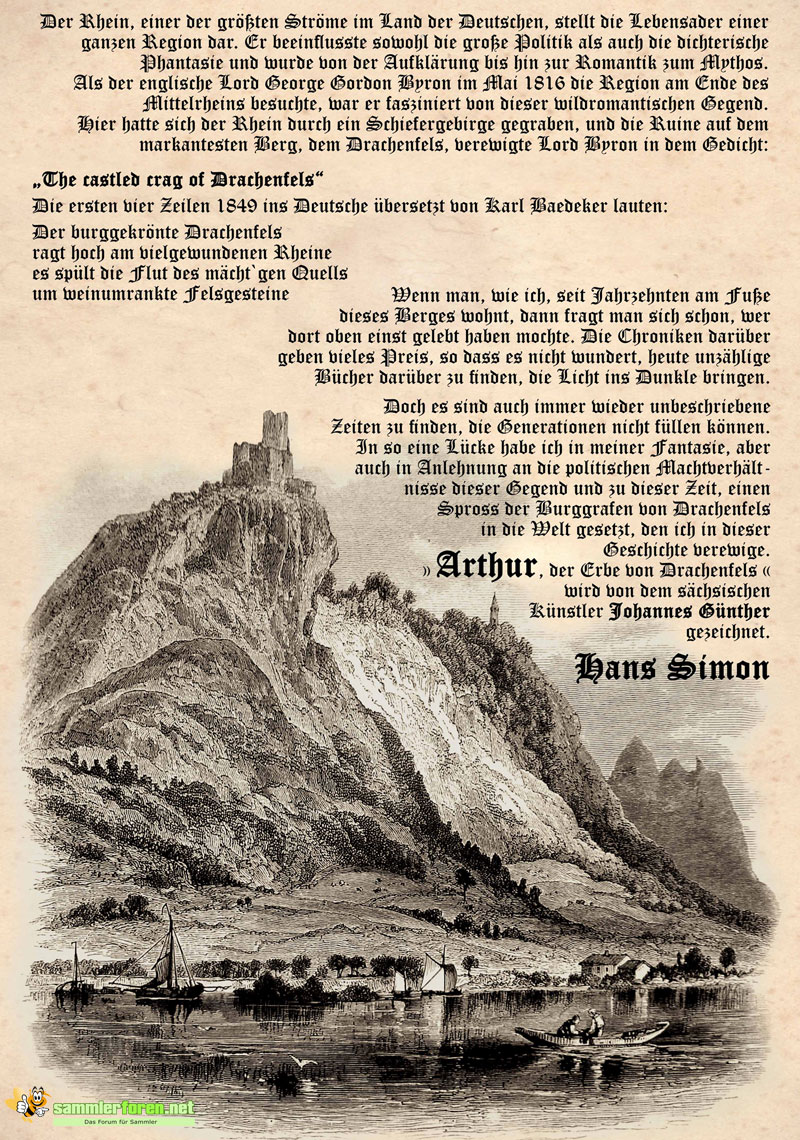 Der Rhein, einer der größten Ströme im Land der Deutschen, stellt die Lebensader einer ganzen Region dar. Er beeinflusste sowohl die große Politik als auch die dichterische Phantasie und wurde von der Aufklärung bis hin zur Romantik zum Mythos. Als der englische Lord George Gordon Byron im Mai 1816 die Region am Ende des Mittelrheins besuchte, war er fasziniert von dieser wildromantischen Gegend. Hier hatte sich der Rhein durch ein Schiefergebirge gegraben, und die Ruine auf dem markantesten Berg, dem Drachenfels, verewigte Lord Byron in dem Gedicht:

„The castled crag of Drachenfels“

Die ersten vier Zeilen 1849 ins Deutsche übersetzt von Karl Baedeker lauten:

Der burggekrönte Drachenfels
ragt hoch am vielgewundenen Rheine
es spült die Flut des mächt`gen Quells
um weinumrankte Felsgesteine

Wenn man, wie ich, seit Jahrzehnten am Fuße dieses Berges wohnt, dann fragt man sich schon, wer dort oben einst gelebt haben mochte. Die Chroniken darüber geben vieles Preis, so dass es nicht wundert, heute unzählige Bücher darüber zu finden, die Licht ins Dunkle bringen.

Doch es sind auch immer wieder unbeschriebene Zeiten zu finden, die Generationen nicht füllen können. In so eine Lücke habe ich in meiner Fantasie, aber auch in Anlehnung an die politischen Machtverhältnisse dieser Gegend und zu dieser Zeit, einen Spross der Burggrafen von Drachenfels in die Welt gesetzt, den ich in dieser Geschichte verewige.
» Arthur, der Erbe von Drachenfels « wird von dem sächsischen Künstler Johannes Günther gezeichnet.

Hans Simon

sammlerforen.net
Das Forum für Sammler